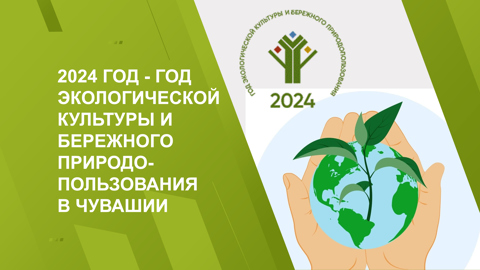 2024 ГОД - ГОД ЭКОЛОГИЧЕСКОЙ КУЛЬТУРЫ И БЕРЕЖНОГО ПРИРОДОПОЛЬЗОВАНИЯ В ЧУВАШИИ

ГОД ЭКОЛОГИЧЕСКОЙ КУЛЬТУРЫ И БЕРЕЖНОГО ПРИРОДОПОЛЬЗОВАНИЯ

2024